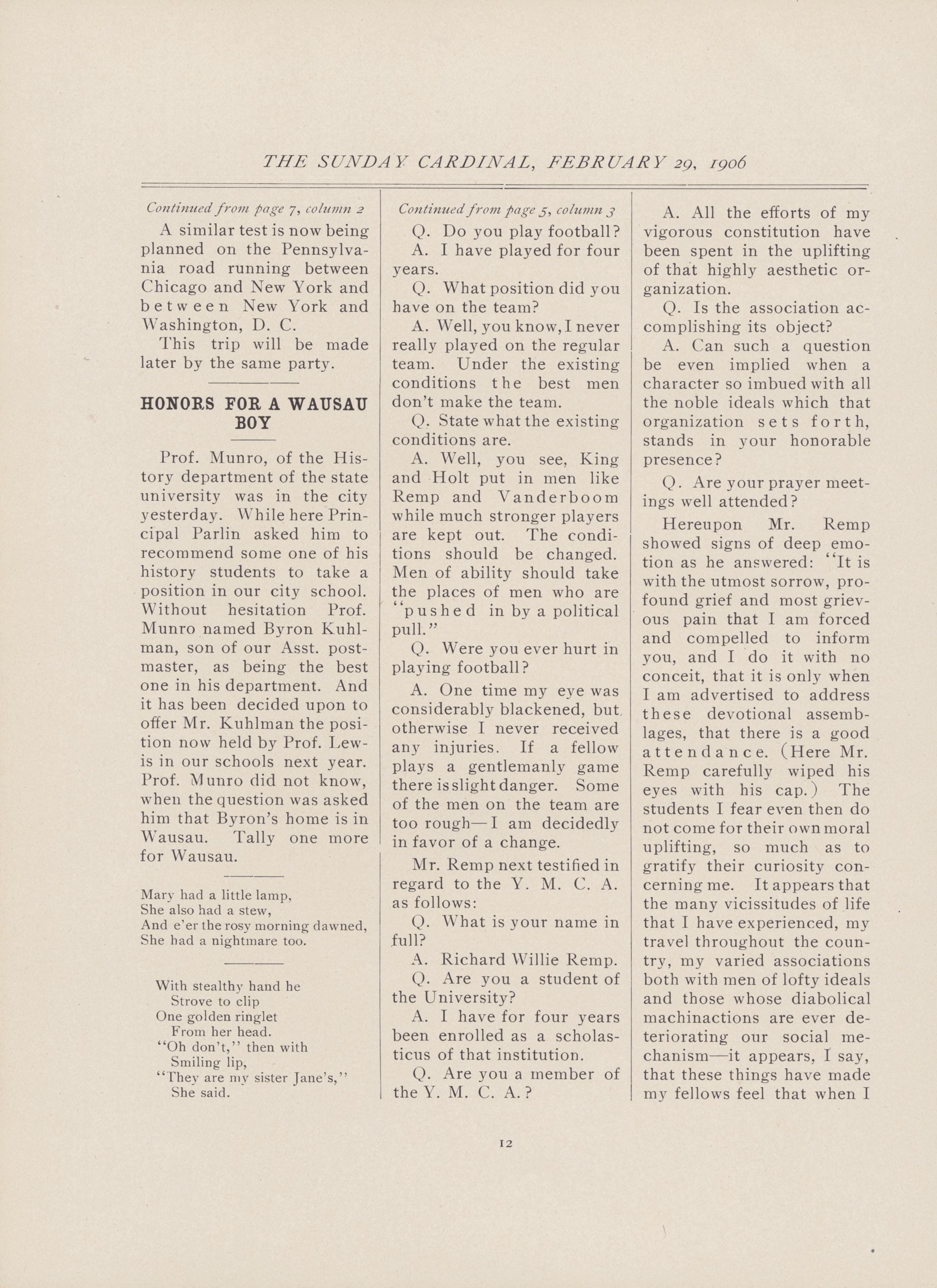 THE SUNDAY CARDINAL, FEBRUARY 29, 1906

Continued from page 7, column 2

A similar test is now being planned on the Pennsylvania road running between Chicago and New York and between New York and Washington, D. C.

This trip will be made later by the same party.

HONORS FOR A WAUSAU BOY

Prof. Munro, of the History department of the state university was in the city yesterday. While here Principal Parlin asked him to recommend some one of his history students to take a position in our city school. Without hesitation Prof. Munro named Byron Kuhlman, son of our Asst. postmaster, as being the best one in his department. And it has been decided upon to offer Mr. Kuhlman the position now held by Prof. Lewis in our schools next year. Prof. Munro did not know, when the question was asked him that Byron's home is in Wausau. Tally one more for Wausau.

Mary had a little lamp,
She also had a stew,
And e'er the rosy morning dawned,
She had a nightmare too.

With stealthy hand he
Strove to clip
One golden ringlet
From her head.
"Oh don't," then with
Smiling lip,
"They are my sister Jane's,"
She said.

Continued from page 5, column 3

Q. Do you play football?

A. I have played for four years.

Q. What position did you have on the team?

A. Well, you know, I never really played on the regular team. Under the existing conditions the best men don't make the team.

Q. State what the existing conditions are.

A. Well, you see, King and Holt put in men like Remp and Vanderboom while much stronger players are kept out. The conditions should be changed. Men of ability should take the places of men who are "pushed in by a political pull."

Q. Were you ever hurt in playing football?

A. One time my eye was considerably blackened, but otherwise I never received any injuries. If a fellow plays a gentlemanly game there is slight danger. Some of the men on the team are too rough—I am decidedly in favor of a change.

Mr. Remp next testified in regard to the Y. M. C. A. as follows:

Q. What is your name in full?

A. Richard Willie Remp.

Q. Are you a student of the University?

A. I have for four years been enrolled as a scholasticus of that institution.

Q. Are you a member of the Y. M. C. A.?

A. All the efforts of my vigorous constitution have been spent in the uplifting of that highly aesthetic organization.

Q. Is the association accomplishing its object?

A. Can such a question be even implied when a character so imbued with all the noble ideals which that organization sets forth, stands in your honorable presence?

Q. Are your prayer meetings well attended?

Hereupon Mr. Remp showed signs of deep emotion as he answered: "It is with the utmost sorrow, profound grief and most grievous pain that I am forced and compelled to inform you, and I do it with no conceit, that it is only when I am advertised to address these devotional assemblages, that there is a good attendance. (Here Mr. Remp carefully wiped his eyes with his cap.) The students I fear even then do not come for their own moral uplifting, so much as to gratify their curiosity concerning me. It appears that the many vicissitudes of life that I have experienced, my travel throughout the country, my varied associations both with men of lofty ideals and those whose diabolical machinactions are ever deteriorating our social mechanism—it appears, I say, that these things have made my fellows feel that when I

12